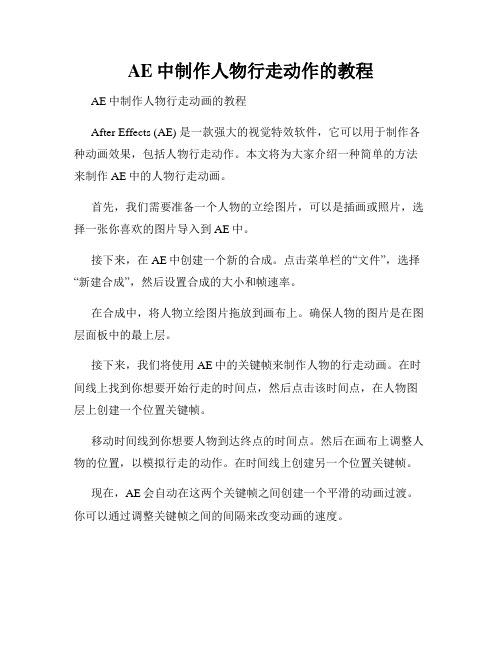 AE 中制作人物行走动作的教程

AE 中制作人物行走动画的教程

After Effects (AE) 是一款强大的视觉特效软件，它可以用于制作各种动画效果，包括人物行走动作。本文将为大家介绍一种简单的方法来制作 AE 中的人物行走动画。

首先，我们需要准备一个人物的立绘图片，可以是插画或照片，选择一张你喜欢的图片导入到 AE 中。

接下来，在 AE 中创建一个新的合成。点击菜单栏的“文件”，选择“新建合成”，然后设置合成的大小和帧速率。

在合成中，将人物立绘图片拖放到画布上。确保人物的图片是在图层面板中的最上层。

接下来，我们将使用 AE 中的关键帧来制作人物的行走动画。在时间线上找到你想要开始行走的时间点，然后点击该时间点，在人物图层上创建一个位置关键帧。

移动时间线到你想要人物到达终点的时间点。然后在画布上调整人物的位置，以模拟行走的动作。在时间线上创建另一个位置关键帧。

现在，AE 会自动在这两个关键帧之间创建一个平滑的动画过渡。你可以通过调整关键帧之间的间隔来改变动画的速度。